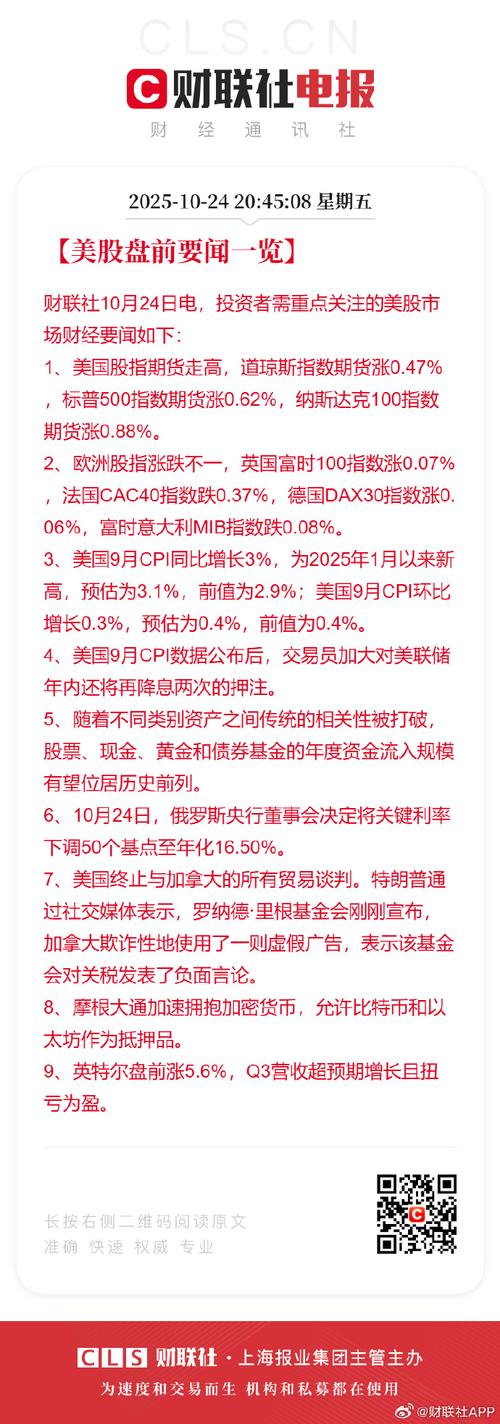 CLS.CN

财联社电报

财经通讯社

2025-10-24 20:45:08 星期五

【美股盘前要闻一览】

财联社10月24日电，投资者需重点关注的美股市场财经要闻如下：
1、美国股指期货走高，道琼斯指数期货涨0.47%，标普500指数期货涨0.62%，纳斯达克100指数期货涨0.88%。
2、欧洲股指涨跌不一，英国富时100指数涨0.07%，法国CAC40指数跌0.37%，德国DAX30指数涨0.06%，富时意大利MIB指数跌0.08%。
3、美国9月CPI同比增长3%，为2025年1月以来新高，预估为3.1%，前值为2.9%；美国9月CPI环比增长0.3%，预估为0.4%，前值为0.4%。
4、美国9月CPI数据公布后，交易员加大对美联储年内还将再降息两次的押注。
5、随着不同类别资产之间传统的相关性被打破，股票、现金、黄金和债券基金的年度资金流入规模有望位居历史前列。
6、10月24日，俄罗斯央行董事会决定将关键利率下调50个基点至年化16.50%。
7、美国终止与加拿大的所有贸易谈判。特朗普通过社交媒体表示，罗纳德·里根基金会刚刚宣布，加拿大欺诈性地使用了一则虚假广告，表示该基金会对关税发表了负面言论。
8、摩根大通加速拥抱加密货币，允许比特币和以太坊作为抵押品。
9、英特尔盘前涨5.6%，Q3营收超预期增长且扭亏为盈。

长按右侧二维码阅读原文
准确 快速 权威 专业

CLS 财联社 · 上海报业集团主管主办
为速度和交易而生 机构和私募都在使用

@财联社APP